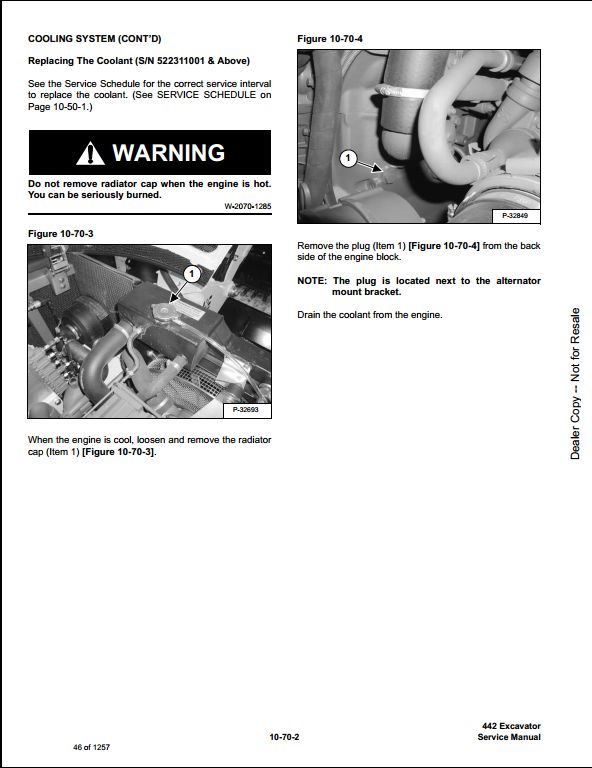 COOLING SYSTEM (CONT'D)

Replacing The Coolant (S/N 522311001 & Above)

See the Service Schedule for the correct service interval to replace the coolant. (See SERVICE SCHEDULE on Page 10-50-1.)

WARNING

Do not remove radiator cap when the engine is hot. You can be seriously burned.

W-2070-1285

Figure 10-70-3

1

P-32693

When the engine is cool, loosen and remove the radiator cap (Item 1) [Figure 10-70-3].

Figure 10-70-4

1

P-32849

Remove the plug (Item 1) [Figure 10-70-4] from the back side of the engine block.

NOTE: The plug is located next to the alternator mount bracket.

Drain the coolant from the engine.

Dealer Copy -- Not for Resale

46 of 1257

10-70-2

442 Excavator
Service Manual